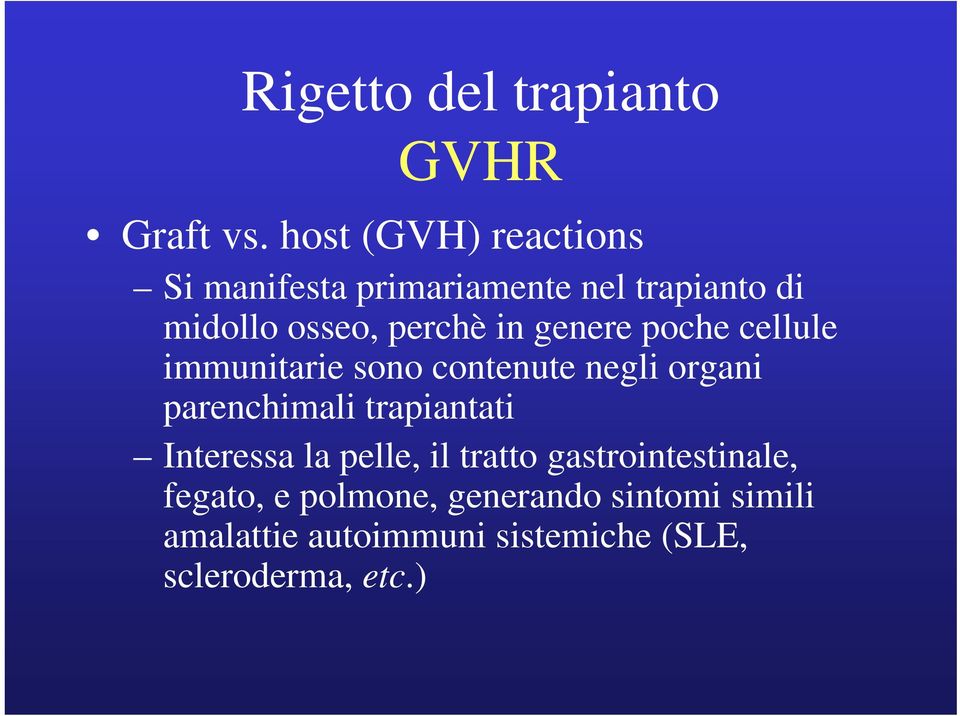 Rigetto del trapianto
GVHR

• Graft vs. host (GVH) reactions

– Si manifesta primariamente nel trapianto di midollo osseo, perchè in genere poche cellule immunitarie sono contenute negli organi parenchimali trapiantati

– Interessa la pelle, il tratto gastrointestinale, fegato, e polmone, generando sintomi simili amalattie autoimmuni sistemiche (SLE, scleroderma, etc.)